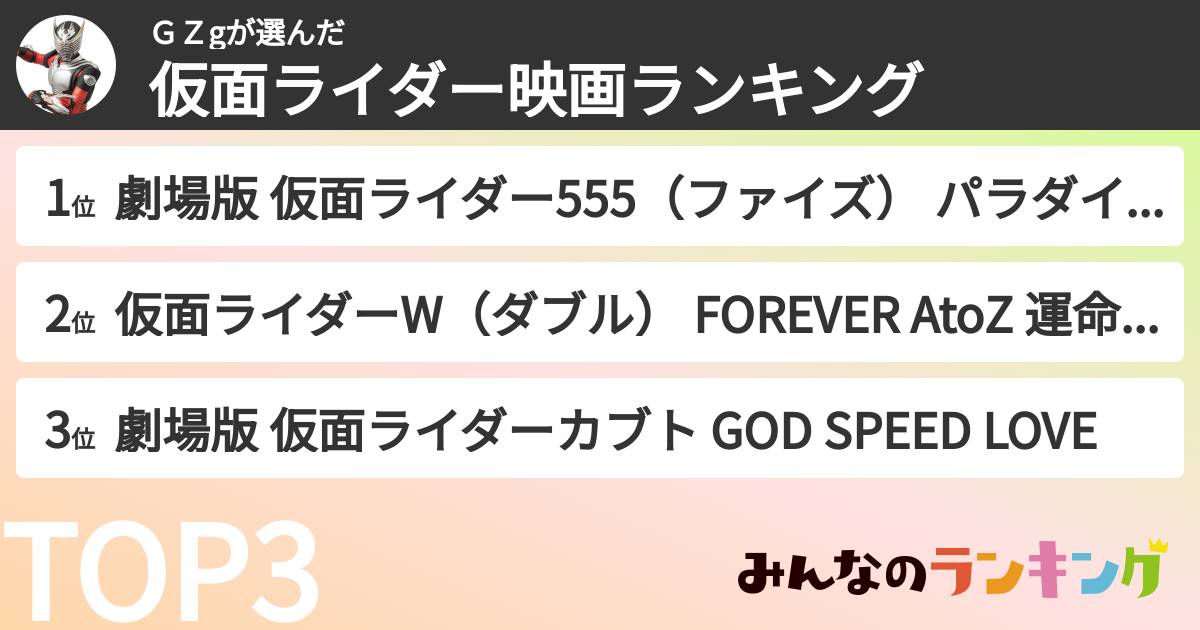 ＧＺgが選んだ
仮面ライダー映画ランキング

1位 劇場版 仮面ライダー555（ファイズ） パラダイ...

2位 仮面ライダーW（ダブル） FOREVER AtoZ 運命...

3位 劇場版 仮面ライダーカブト GOD SPEED LOVE

TOP3

みんなのランキング